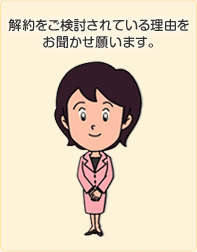 解約をご検討されている理由をお聞かせ願います。